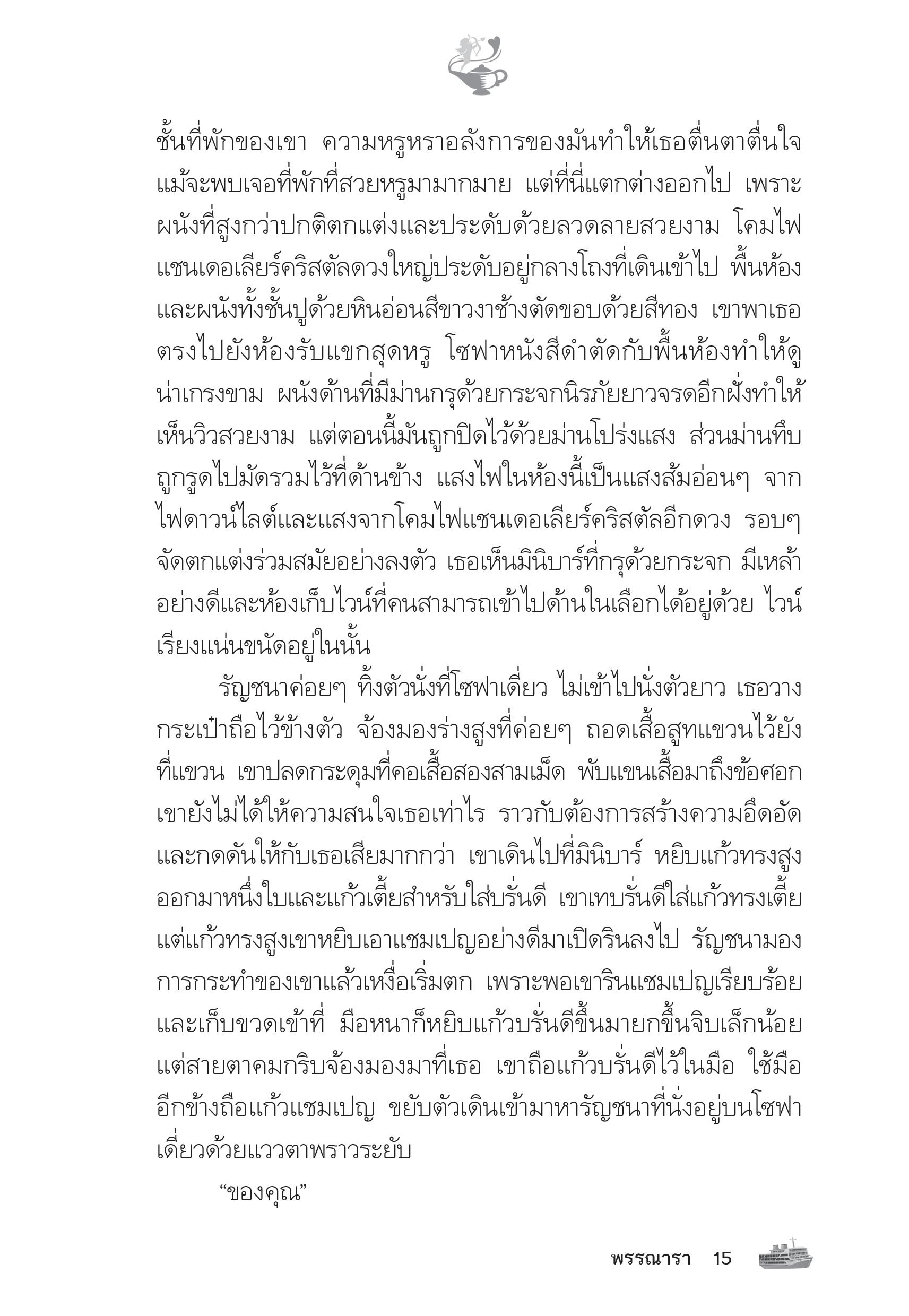 ชั้นที่พักของเขา ความหรูหราอลังการของมันทำให้เธอตื่นตาตื่นใจ แม้จะพบเจอที่พักที่สวยหรูมามากมาย แต่ที่นี่แตกต่างออกไป เพราะผนังที่สูงกว่าปกติตกแต่งและประดับด้วยลวดลายสวยงาม โคมไฟแชนเดอเลียร์คริสตัลดวงใหญ่ประดับอยู่กลางโถงที่เดินเข้าไป พื้นห้องและผนังทั้งชั้นปูด้วยหินอ่อนสีขาวงาช้างตัดขอบด้วยสีทอง เขาพาเธอตรงไปยังห้องรับแขกสุดหรู โซฟาหนังสีดำตัดกับพื้นห้องทำให้ดูน่าเกรงขาม ผนังด้านที่มีม่านกรุด้วยกระจกนิรภัยยาวจรดอีกฝั่งทำให้เห็นวิวสวยงาม แต่ตอนนี้มันถูกปิดไว้ด้วยม่านโปร่งแสง ส่วนม่านทึบถูกรูดไปมัดรวมไว้ที่ด้านข้าง แสงไฟในห้องนี้เป็นแสงส้มอ่อนๆ จากไฟดาวน์ไลต์และแสงจากโคมไฟแชนเดอเลียร์คริสตัลอีกดวง รอบๆ จัดตกแต่งร่วมสมัยอย่างลงตัว เธอเห็นมินิบาร์ที่กรุด้วยกระจก มีเหล้าอย่างดีและห้องเก็บไวน์ที่คนสามารถเข้าไปด้านในเลือกได้อยู่ด้วย ไวน์เรียงแน่นขนัดอยู่ในนั้น

รัญชนาค่อยๆ ทิ้งตัวนั่งที่โซฟาเดี่ยว ไม่เข้าไปนั่งตัวยาว เธอวางกระเป๋าถือไว้ข้างตัว จ้องมองร่างสูงที่ค่อยๆ ถอดเสื้อสูทแขวนไว้ยังที่แขวน เขาปลดกระดุมที่คอเสื้อสองสามเม็ด พับแขนเสื้อมาถึงข้อศอก เขายังไม่ได้ให้ความสนใจเธอเท่าไร ราวกับต้องการสร้างความอึดอัดและกดดันให้กับเธอเสียมากกว่า เขาเดินไปที่มินิบาร์ หยิบแก้วทรงสูงออกมาหนึ่งใบและแก้วเตี้ยสำหรับใส่บรั่นดี เขาเทบรั่นดีใส่แก้วทรงเตี้ย แต่แก้วทรงสูงเขาหยิบเอาแชมเปญอย่างดีมาเปิดรินลงไป รัญชนามองการกระทำของเขาแล้วเหงื่อเริ่มตก เพราะพอเขารินแชมเปญเรียบร้อยและเก็บขวดเข้าที่ มือหนาก็หยิบแก้วบรั่นดีขึ้นมายกขึ้นจิบเล็กน้อย แต่สายตาคมกริบจ้องมองมาที่เธอ เขาถือแก้วบรั่นดีไว้ในมือ ใช้มืออีกข้างถือแก้วแชมเปญ ขยับตัวเดินเข้ามาหารัญชนาที่นั่งอยู่บนโซฟาเดี่ยวด้วยแววตาพราวระยับ

“ของคุณ”

พรรณารา 15